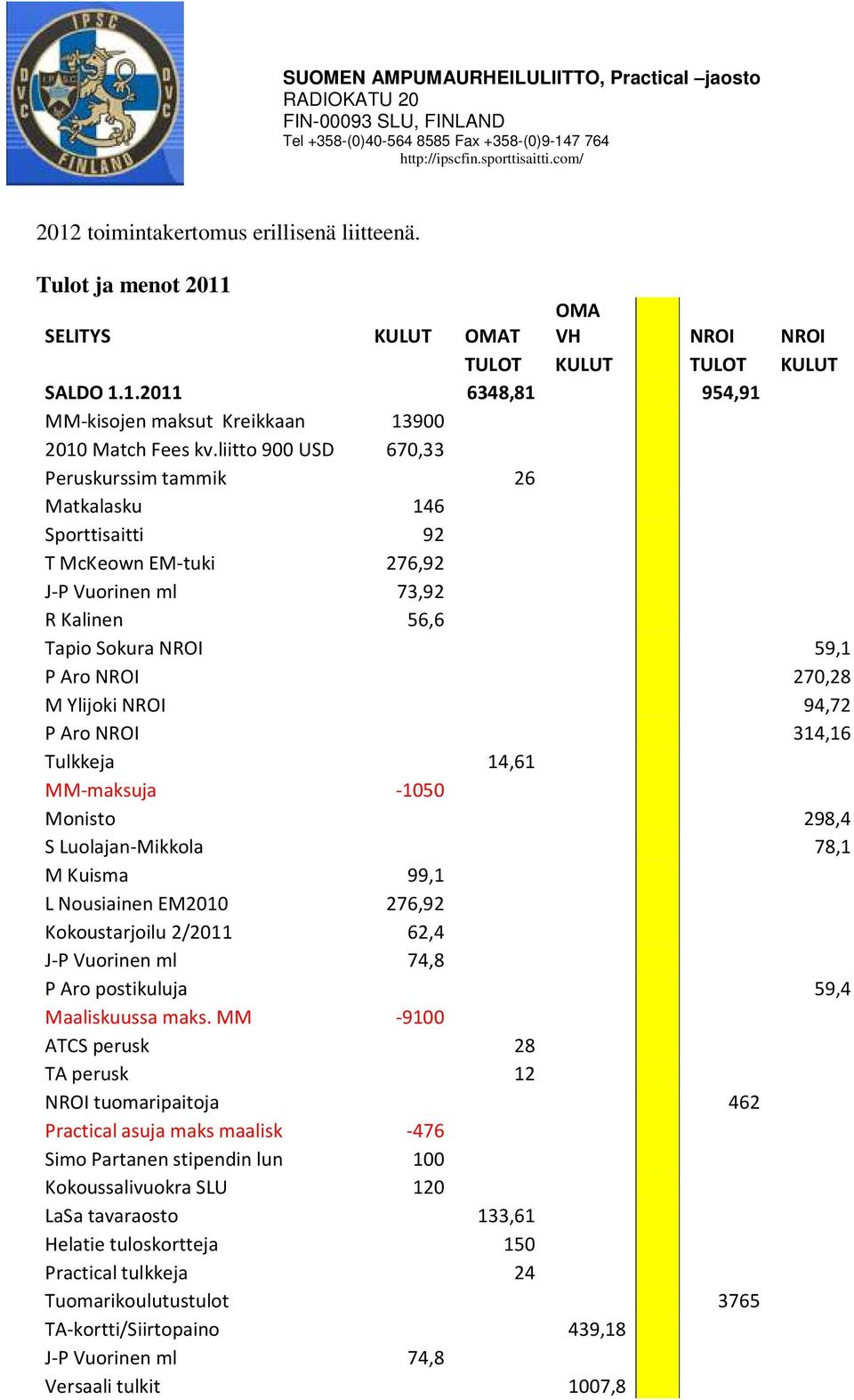 IPSC
DVC DVC
FINLAND

SUOMEN AMPUMAURHEILULIITTO, Practical –jaosto
RADIOKATU 20
FIN-00093 SLU, FINLAND
Tel +358-(0)40-564 8585 Fax +358-(0)9-147 764
http://ipscfin.sporttisaitti.com/

2012 toimintakertomus erillisenä liitteenä.

Tulot ja menot 2011

| SELITYS | KULUT | OMAT TULOT | OMA VH KULUT | | NROI TULOT | NROI KULUT |
|---|---|---|---|---|---|---|
| SALDO 1.1.2011 | | 6348,81 | | | 954,91 | |
| MM-kisojen maksut Kreikkaan | 13900 | | | | | |
| 2010 Match Fees kv.liitto 900 USD | 670,33 | | | | | |
| Peruskurssim tammik | | 26 | | | | |
| Matkalasku | 146 | | | | | |
| Sporttisaitti | 92 | | | | | |
| T McKeown EM-tuki | 276,92 | | | | | |
| J-P Vuorinen ml | 73,92 | | | | | |
| R Kalinen | 56,6 | | | | | |
| Tapio Sokura NROI | | | | | | 59,1 |
| P Aro NROI | | | | | | 270,28 |
| M Ylijoki NROI | | | | | | 94,72 |
| P Aro NROI | | | | | | 314,16 |
| Tulkkeja | | 14,61 | | | | |
| MM-maksuja | -1050 | | | | | |
| Monisto | | | | | | 298,4 |
| S Luolajan-Mikkola | | | | | | 78,1 |
| M Kuisma | 99,1 | | | | | |
| L Nousiainen EM2010 | 276,92 | | | | | |
| Kokoustarjoilu 2/2011 | 62,4 | | | | | |
| J-P Vuorinen ml | 74,8 | | | | | |
| P Aro postikuluja | | | | | | 59,4 |
| Maaliskuussa maks. MM | -9100 | | | | | |
| ATCS perusk | | 28 | | | | |
| TA perusk | | 12 | | | | |
| NROI tuomaripaitoja | | | | | 462 | |
| Practical asuja maks maalisk | -476 | | | | | |
| Simo Partanen stipendin lun | 100 | | | | | |
| Kokoussalivuokra SLU | 120 | | | | | |
| LaSa tavaraosto | | 133,61 | | | | |
| Helatie tuloskortteja | | 150 | | | | |
| Practical tulkkeja | | 24 | | | | |
| Tuomarikoulutustulot | | | | | 3765 | |
| TA-kortti/Siirtopaino | | | 439,18 | | | |
| J-P Vuorinen ml | 74,8 | | | | | |
| Versaali tulkit | | | 1007,8 | | | |